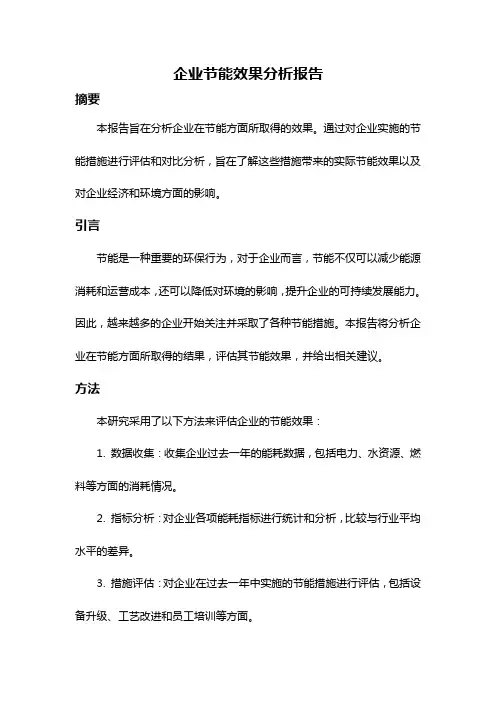 企业节能效果分析报告

摘要

本报告旨在分析企业在节能方面所取得的效果。通过对企业实施的节能措施进行评估和对比分析，旨在了解这些措施带来的实际节能效果以及对企业经济和环境方面的影响。

引言

节能是一种重要的环保行为，对于企业而言，节能不仅可以减少能源消耗和运营成本，还可以降低对环境的影响，提升企业的可持续发展能力。因此，越来越多的企业开始关注并采取了各种节能措施。本报告将分析企业在节能方面所取得的结果，评估其节能效果，并给出相关建议。

方法

本研究采用了以下方法来评估企业的节能效果：

1. 数据收集：收集企业过去一年的能耗数据，包括电力、水资源、燃料等方面的消耗情况。

2. 指标分析：对企业各项能耗指标进行统计和分析，比较与行业平均水平的差异。

3. 措施评估：对企业在过去一年中实施的节能措施进行评估，包括设备升级、工艺改进和员工培训等方面。